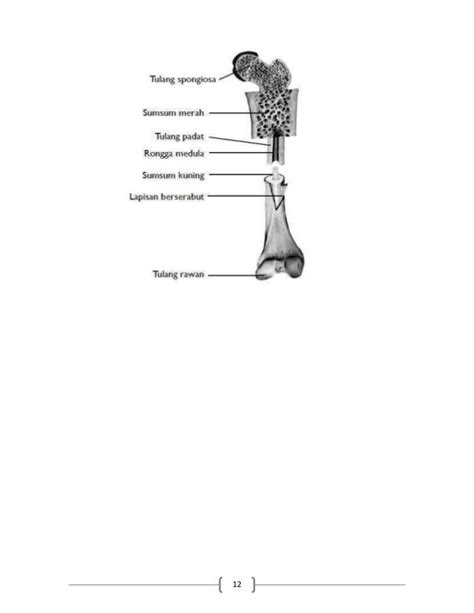 Tulang spongiosa
Sumsum merah
Tulang padat
Rongga medula
Sumsum kuning
Lapisan berserabut
Tulang rawan

12